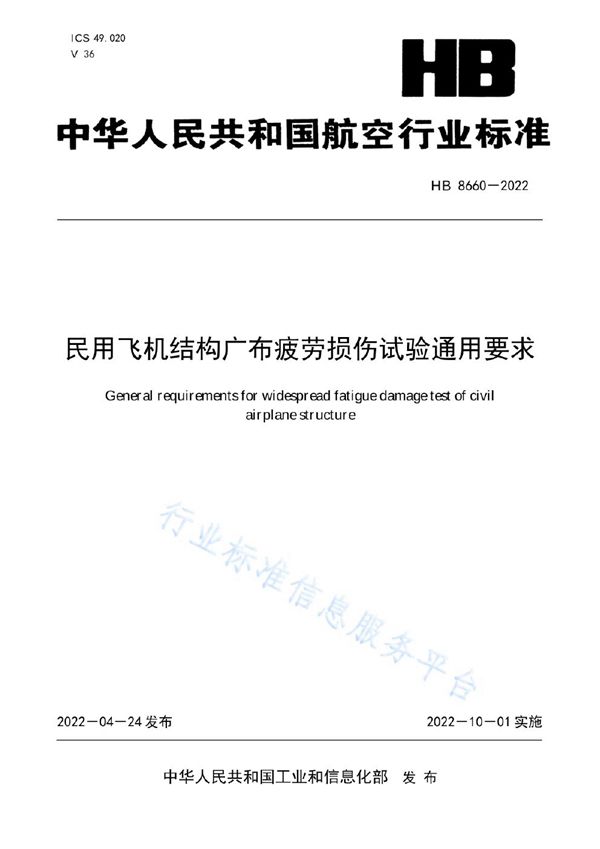 ICS 49.020
V 36

HB

中华人民共和国航空行业标准

HB 8660—2022

民用飞机结构广布疲劳损伤试验通用要求

General requirements for widespread fatigue damage test of civil airplane structure

行业标准信息服务平台

2022—04—24 发布

2022—10—01 实施

中华人民共和国工业和信息化部 发布